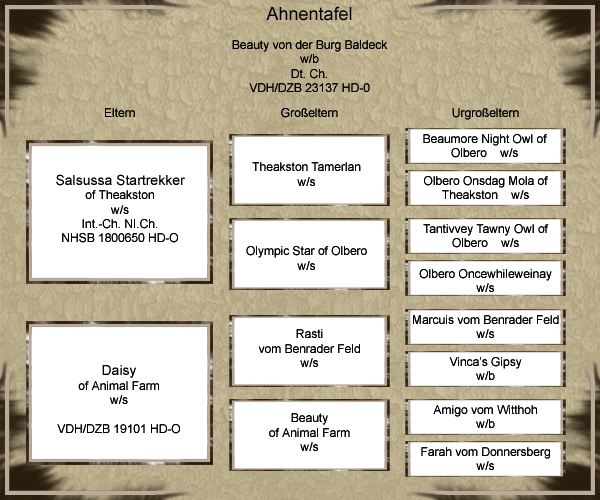 Ahnentafel

Beauty von der Burg Baldeck
w/b
Dt. Ch.
VDH/DZB 23137 HD-0

Eltern

Salsussa Startrekker
of Theakston
w/s
Int.-Ch. Nl.Ch.
NHSB 1800650 HD-O

Daisy
of Animal Farm
w/s

VDH/DZB 19101 HD-O

Großeltern

Theakston Tamerlan
w/s

Olympic Star of Olbero
w/s

Rasti
vom Benrader Feld
w/s

Beauty
of Animal Farm
w/s

Urgroßeltern

Beaumore Night Owl of Olbero w/s

Olbero Onsdag Mola of Theakston w/s

Tantivvey Tawny Owl of Olbero w/s

Olbero Oncewhileweinay
w/s

Marcuis vom Benrader Feld
w/s

Vinca's Gipsy
w/b

Amigo vom Witthoh
w/b

Farah vom Donnersberg
w/s